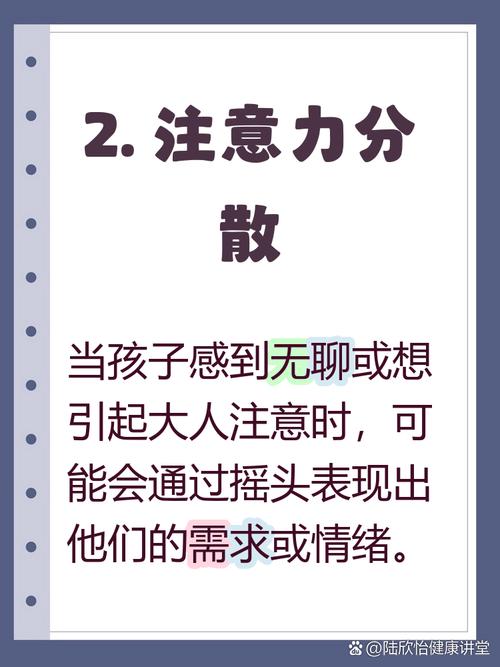 2. 注意力分散

当孩子感到无聊或想引起大人注意时，可能会通过摇头表现出他们的需求或情绪。

@陆欣怡健康讲堂